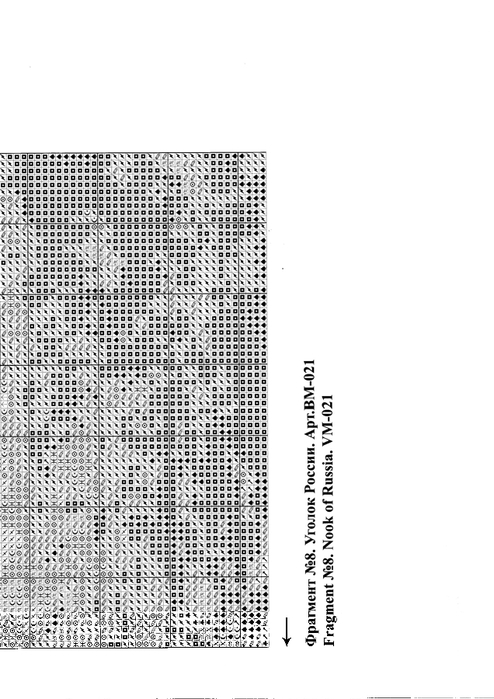 Фрагмент №8. Уголок России. Арт.ВМ-021
Fragment №8. Nook of Russia. VM-021